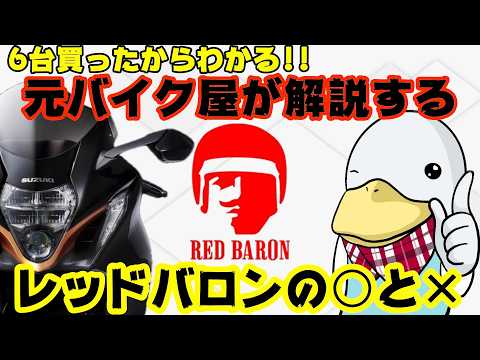 6台買ったからわかる!!
元バイク屋が解説する

SUZUKI

RED BARON

レッドバロンの◎と×